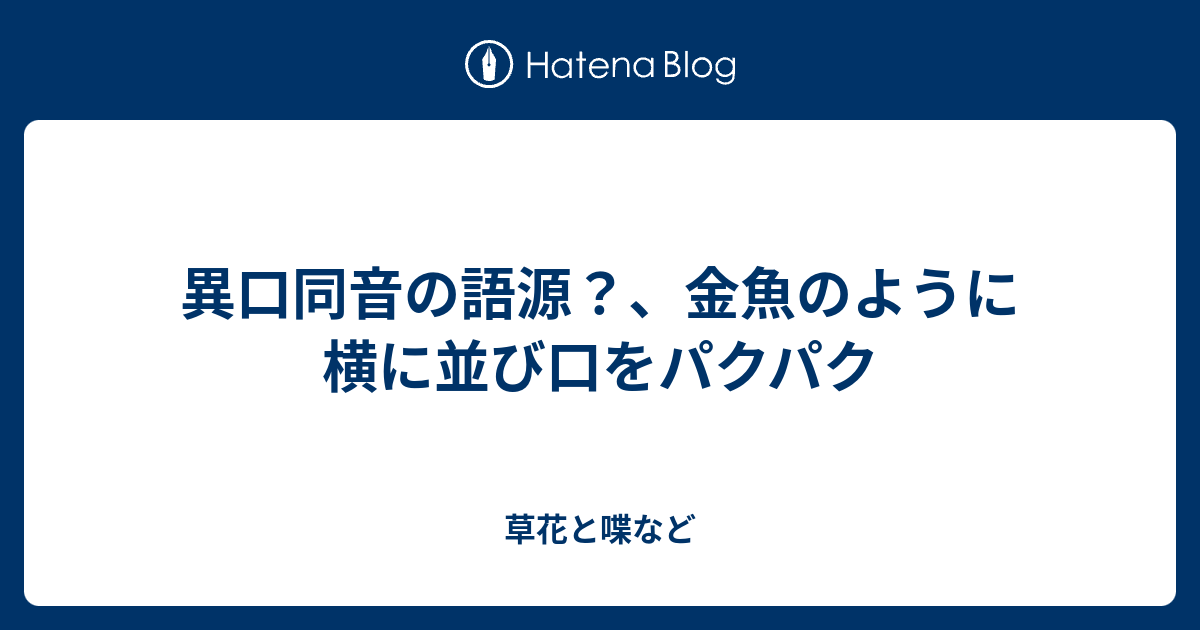 Hatena Blog

異口同音の語源？、金魚のように横に並び口をパクパク

草花と喋など